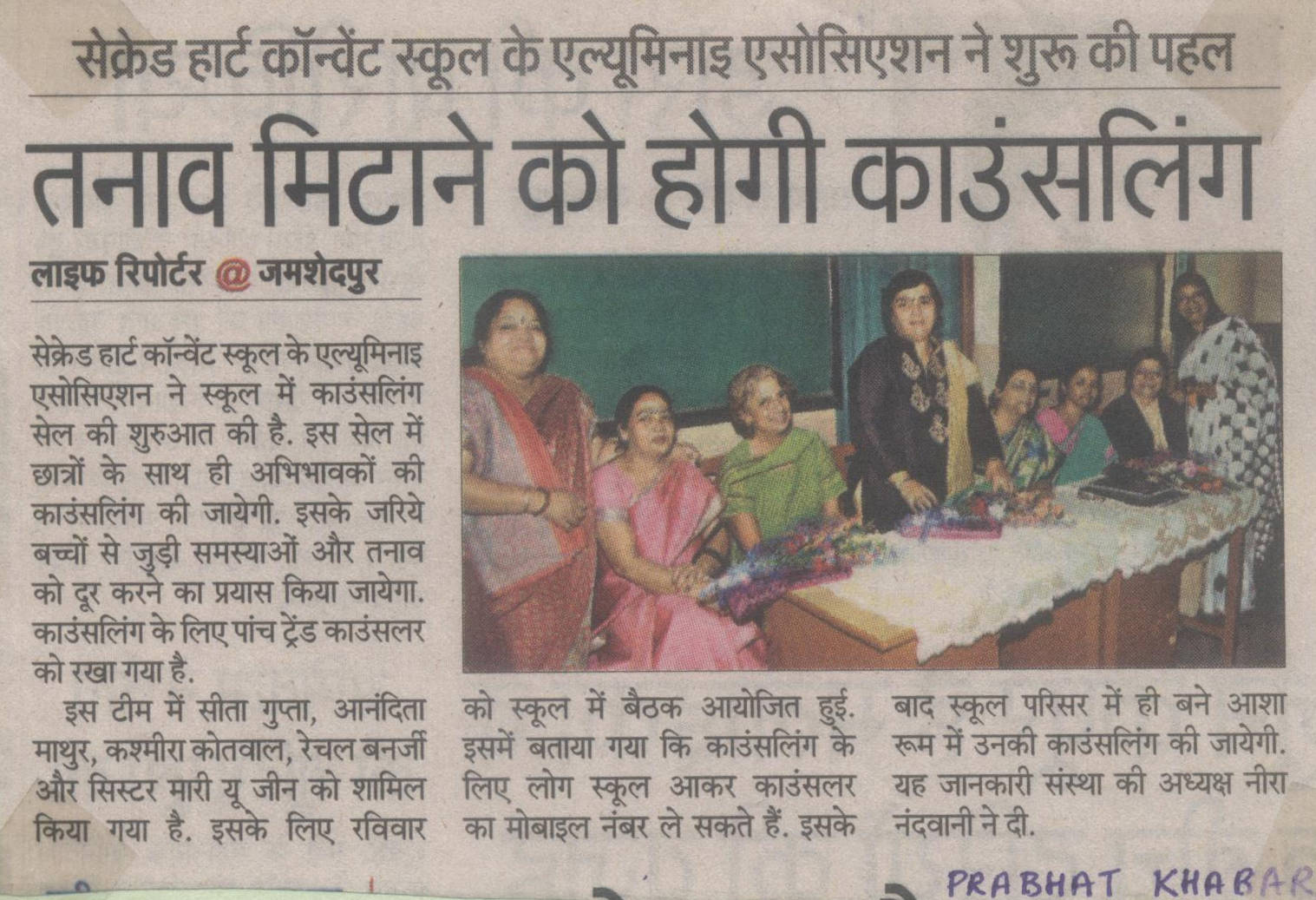 सेक्रेड हार्ट कॉन्वेंट स्कूल के एल्यूमिनाइ एसोसिएशन ने शुरू की पहल

तनाव मिटाने को होगी काउंसलिंग

लाइफ रिपोर्टर @ जमशेदपुर

सेक्रेड हार्ट कॉन्वेंट स्कूल के एल्यूमिनाइ एसोसिएशन ने स्कूल में काउंसलिंग सेल की शुरुआत की है. इस सेल में छात्रों के साथ ही अभिभावकों की काउंसलिंग की जायेगी. इसके जरिये बच्चों से जुड़ी समस्याओं और तनाव को दूर करने का प्रयास किया जायेगा. काउंसलिंग के लिए पांच ट्रेंड काउंसलर को रखा गया है.

इस टीम में सीता गुप्ता, आनंदिता माथुर, कश्मीरा कोतवाल, रेचल बनर्जी और सिस्टर मारी यू जीन को शामिल किया गया है. इसके लिए रविवार को स्कूल में बैठक आयोजित हुई. इसमें बताया गया कि काउंसलिंग के लिए लोग स्कूल आकर काउंसलर का मोबाइल नंबर ले सकते हैं. इसके बाद स्कूल परिसर में ही बने आशा रूम में उनकी काउंसलिंग की जायेगी. यह जानकारी संस्था की अध्यक्ष नीरा नंदवानी ने दी.

PRABHAT KHABAR